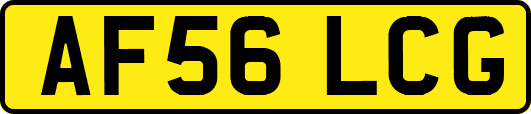 AF56 LCG